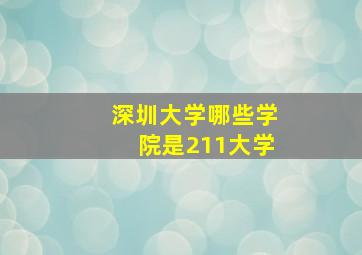 深圳大学哪些学院是211大学